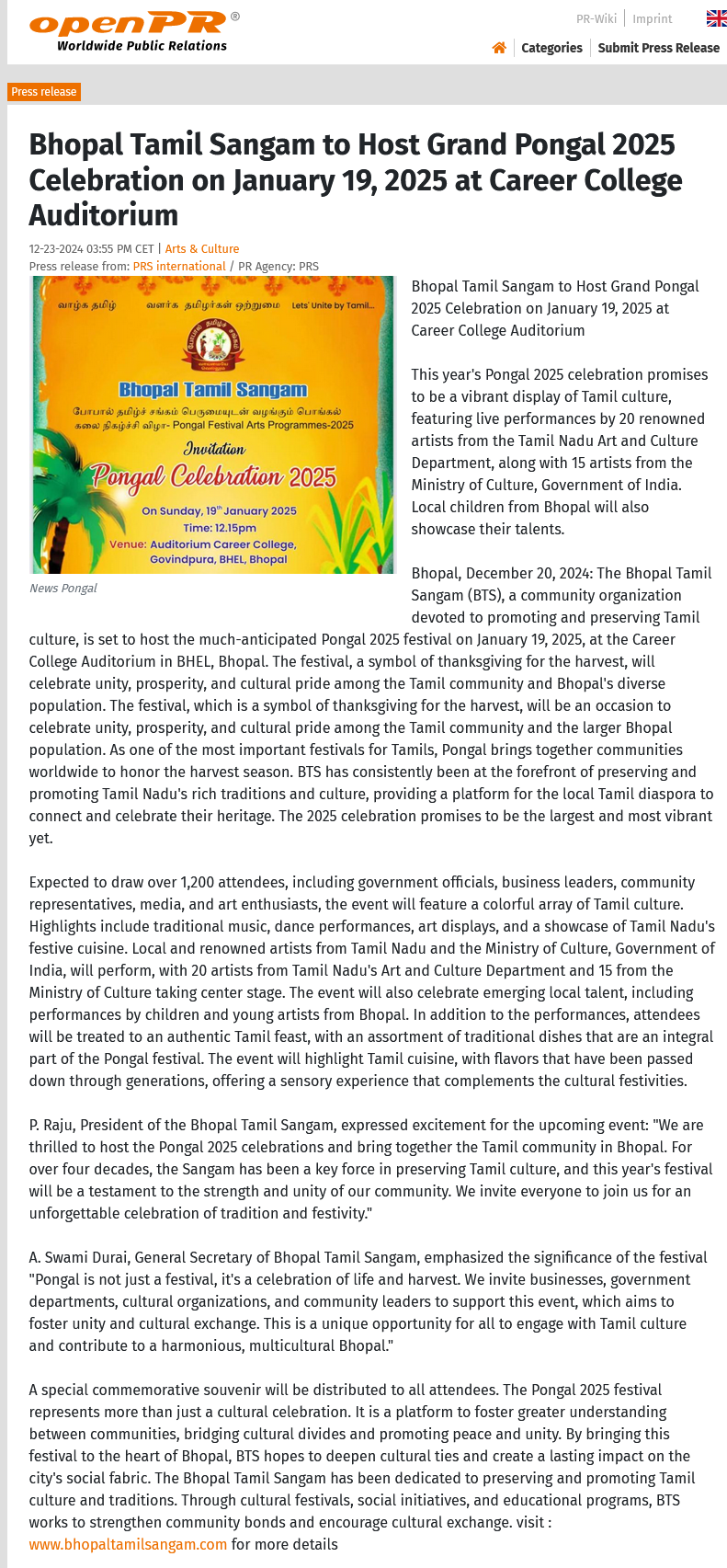 openPR®
Worldwide Public Relations

PR-Wiki | Imprint

Categories | Submit Press Release

Press release

Bhopal Tamil Sangam to Host Grand Pongal 2025 Celebration on January 19, 2025 at Career College Auditorium

12-23-2024 03:55 PM CET | Arts & Culture
Press release from: PRS international / PR Agency: PRS

வாழ்க தமிழ் வளர்க தமிழர்கள் ஒற்றுமை Lets' Unite by Tamil...

Bhopal Tamil Sangam
போபால் தமிழ்ச் சங்கம் பெருமையுடன் வழங்கும் பொங்கல் கலை நிகழ்ச்சி விழா- Pongal Festival Arts Programmes-2025
Invitation
Pongal Celebration 2025
On Sunday, 19th January 2025
Time: 12.15pm
Venue: Auditorium Career College, Govindpura, BHEL, Bhopal

News Pongal

Bhopal Tamil Sangam to Host Grand Pongal 2025 Celebration on January 19, 2025 at Career College Auditorium

This year's Pongal 2025 celebration promises to be a vibrant display of Tamil culture, featuring live performances by 20 renowned artists from the Tamil Nadu Art and Culture Department, along with 15 artists from the Ministry of Culture, Government of India. Local children from Bhopal will also showcase their talents.

Bhopal, December 20, 2024: The Bhopal Tamil Sangam (BTS), a community organization devoted to promoting and preserving Tamil culture, is set to host the much-anticipated Pongal 2025 festival on January 19, 2025, at the Career College Auditorium in BHEL, Bhopal. The festival, a symbol of thanksgiving for the harvest, will celebrate unity, prosperity, and cultural pride among the Tamil community and Bhopal's diverse population. The festival, which is a symbol of thanksgiving for the harvest, will be an occasion to celebrate unity, prosperity, and cultural pride among the Tamil community and the larger Bhopal population. As one of the most important festivals for Tamils, Pongal brings together communities worldwide to honor the harvest season. BTS has consistently been at the forefront of preserving and promoting Tamil Nadu's rich traditions and culture, providing a platform for the local Tamil diaspora to connect and celebrate their heritage. The 2025 celebration promises to be the largest and most vibrant yet.

Expected to draw over 1,200 attendees, including government officials, business leaders, community representatives, media, and art enthusiasts, the event will feature a colorful array of Tamil culture. Highlights include traditional music, dance performances, art displays, and a showcase of Tamil Nadu's festive cuisine. Local and renowned artists from Tamil Nadu and the Ministry of Culture, Government of India, will perform, with 20 artists from Tamil Nadu's Art and Culture Department and 15 from the Ministry of Culture taking center stage. The event will also celebrate emerging local talent, including performances by children and young artists from Bhopal. In addition to the performances, attendees will be treated to an authentic Tamil feast, with an assortment of traditional dishes that are an integral part of the Pongal festival. The event will highlight Tamil cuisine, with flavors that have been passed down through generations, offering a sensory experience that complements the cultural festivities.

P. Raju, President of the Bhopal Tamil Sangam, expressed excitement for the upcoming event: "We are thrilled to host the Pongal 2025 celebrations and bring together the Tamil community in Bhopal. For over four decades, the Sangam has been a key force in preserving Tamil culture, and this year's festival will be a testament to the strength and unity of our community. We invite everyone to join us for an unforgettable celebration of tradition and festivity."

A. Swami Durai, General Secretary of Bhopal Tamil Sangam, emphasized the significance of the festival "Pongal is not just a festival, it's a celebration of life and harvest. We invite businesses, government departments, cultural organizations, and community leaders to support this event, which aims to foster unity and cultural exchange. This is a unique opportunity for all to engage with Tamil culture and contribute to a harmonious, multicultural Bhopal."

A special commemorative souvenir will be distributed to all attendees. The Pongal 2025 festival represents more than just a cultural celebration. It is a platform to foster greater understanding between communities, bridging cultural divides and promoting peace and unity. By bringing this festival to the heart of Bhopal, BTS hopes to deepen cultural ties and create a lasting impact on the city's social fabric. The Bhopal Tamil Sangam has been dedicated to preserving and promoting Tamil culture and traditions. Through cultural festivals, social initiatives, and educational programs, BTS works to strengthen community bonds and encourage cultural exchange. visit : www.bhopaltamilsangam.com for more details